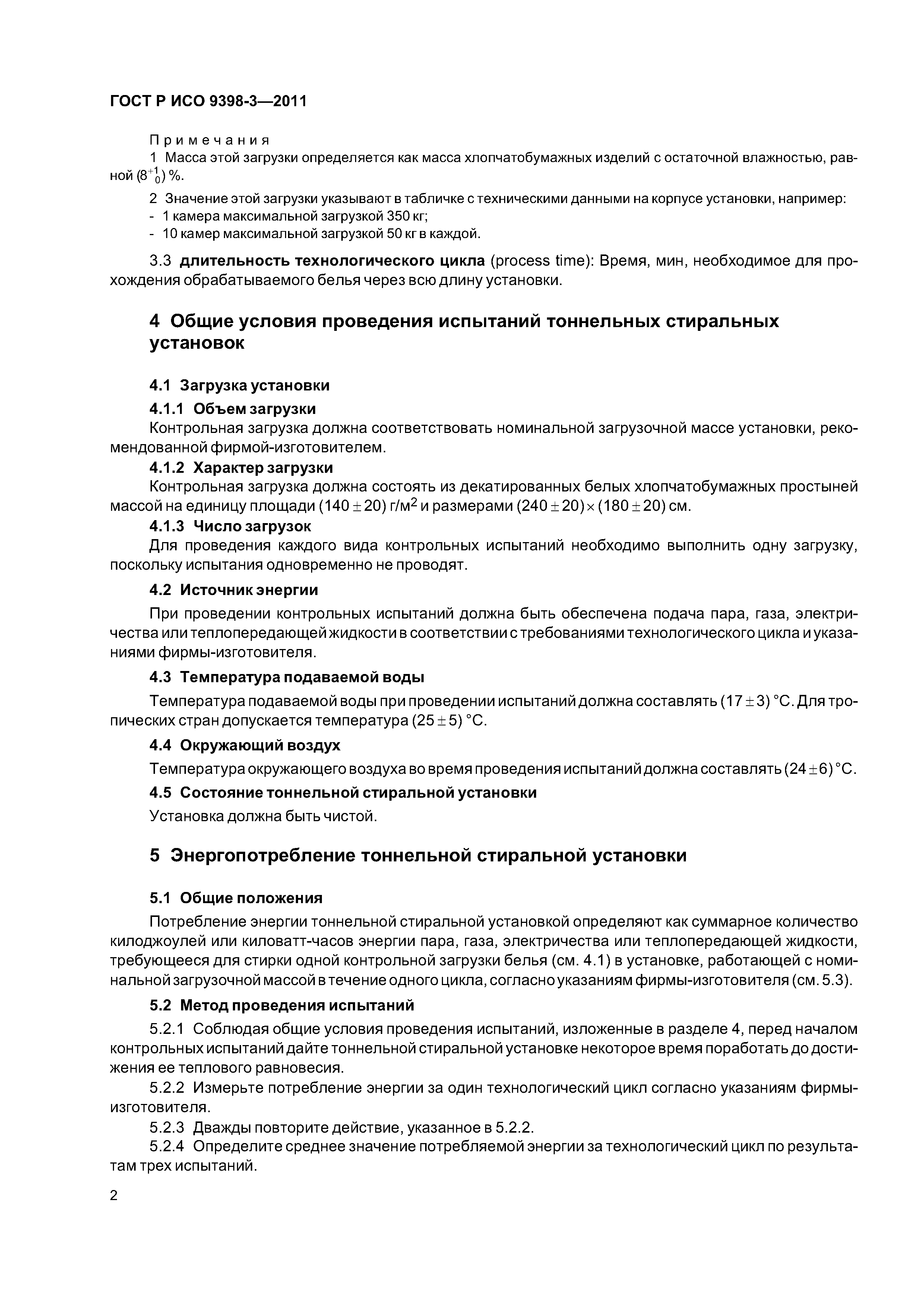 ГОСТ Р ИСО 9398-3—2011

Примечания

1 Масса этой загрузки определяется как масса хлопчатобумажных изделий с остаточной влажностью, равной $(8^{+1}_{0})$ %.

2 Значение этой загрузки указывают в табличке с техническими данными на корпусе установки, например:
- 1 камера максимальной загрузкой 350 кг;
- 10 камер максимальной загрузкой 50 кг в каждой.

3.3 длительность технологического цикла (process time): Время, мин, необходимое для прохождения обрабатываемого белья через всю длину установки.

4 Общие условия проведения испытаний тоннельных стиральных установок

4.1 Загрузка установки

4.1.1 Объем загрузки

Контрольная загрузка должна соответствовать номинальной загрузочной массе установки, рекомендованной фирмой-изготовителем.

4.1.2 Характер загрузки

Контрольная загрузка должна состоять из декатированных белых хлопчатобумажных простыней массой на единицу площади $(140 \pm 20)$ г/м$^2$ и размерами $(240 \pm 20) \times (180 \pm 20)$ см.

4.1.3 Число загрузок

Для проведения каждого вида контрольных испытаний необходимо выполнить одну загрузку, поскольку испытания одновременно не проводят.

4.2 Источник энергии

При проведении контрольных испытаний должна быть обеспечена подача пара, газа, электричества или теплопередающей жидкости в соответствии с требованиями технологического цикла и указаниями фирмы-изготовителя.

4.3 Температура подаваемой воды

Температура подаваемой воды при проведении испытаний должна составлять $(17 \pm 3)$ °С. Для тропических стран допускается температура $(25 \pm 5)$ °С.

4.4 Окружающий воздух

Температура окружающего воздуха во время проведения испытаний должна составлять $(24 \pm 6)$ °С.

4.5 Состояние тоннельной стиральной установки

Установка должна быть чистой.

5 Энергопотребление тоннельной стиральной установки

5.1 Общие положения

Потребление энергии тоннельной стиральной установкой определяют как суммарное количество килоджоулей или киловатт-часов энергии пара, газа, электричества или теплопередающей жидкости, требующееся для стирки одной контрольной загрузки белья (см. 4.1) в установке, работающей с номинальной загрузочной массой в течение одного цикла, согласно указаниям фирмы-изготовителя (см. 5.3).

5.2 Метод проведения испытаний

5.2.1 Соблюдая общие условия проведения испытаний, изложенные в разделе 4, перед началом контрольных испытаний дайте тоннельной стиральной установке некоторое время поработать до достижения ее теплового равновесия.

5.2.2 Измерьте потребление энергии за один технологический цикл согласно указаниям фирмы-изготовителя.

5.2.3 Дважды повторите действие, указанное в 5.2.2.

5.2.4 Определите среднее значение потребляемой энергии за технологический цикл по результатам трех испытаний.

2